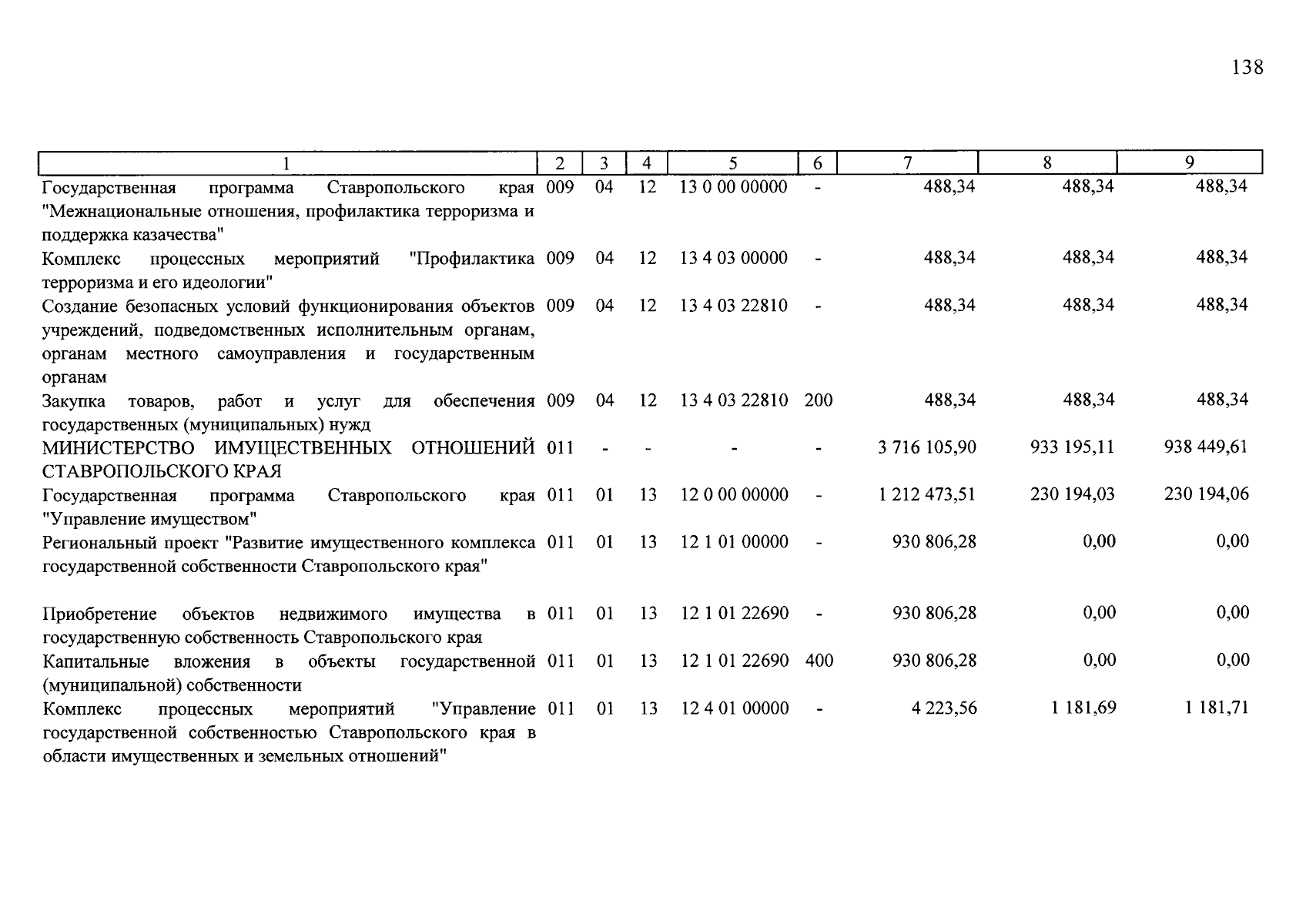 138

| 1 | 2 | 3 | 4 | 5 | 6 | 7 | 8 | 9 |
|---|---|---|---|---|---|---|---|---|
| Государственная программа Ставропольского края "Межнациональные отношения, профилактика терроризма и поддержка казачества" | 009 | 04 | 12 | 13 0 00 00000 | - | 488,34 | 488,34 | 488,34 |
| Комплекс процессных мероприятий "Профилактика терроризма и его идеологии" | 009 | 04 | 12 | 13 4 03 00000 | - | 488,34 | 488,34 | 488,34 |
| Создание безопасных условий функционирования объектов учреждений, подведомственных исполнительным органам, органам местного самоуправления и государственным органам | 009 | 04 | 12 | 13 4 03 22810 | - | 488,34 | 488,34 | 488,34 |
| Закупка товаров, работ и услуг для обеспечения государственных (муниципальных) нужд | 009 | 04 | 12 | 13 4 03 22810 | 200 | 488,34 | 488,34 | 488,34 |
| МИНИСТЕРСТВО ИМУЩЕСТВЕННЫХ ОТНОШЕНИЙ СТАВРОПОЛЬСКОГО КРАЯ | 011 | - | - | - | - | 3 716 105,90 | 933 195,11 | 938 449,61 |
| Государственная программа Ставропольского края "Управление имуществом" | 011 | 01 | 13 | 12 0 00 00000 | - | 1 212 473,51 | 230 194,03 | 230 194,06 |
| Региональный проект "Развитие имущественного комплекса государственной собственности Ставропольского края" | 011 | 01 | 13 | 12 1 01 00000 | - | 930 806,28 | 0,00 | 0,00 |
| Приобретение объектов недвижимого имущества в государственную собственность Ставропольского края | 011 | 01 | 13 | 12 1 01 22690 | - | 930 806,28 | 0,00 | 0,00 |
| Капитальные вложения в объекты государственной (муниципальной) собственности | 011 | 01 | 13 | 12 1 01 22690 | 400 | 930 806,28 | 0,00 | 0,00 |
| Комплекс процессных мероприятий "Управление государственной собственностью Ставропольского края в области имущественных и земельных отношений" | 011 | 01 | 13 | 12 4 01 00000 | - | 4 223,56 | 1 181,69 | 1 181,71 |